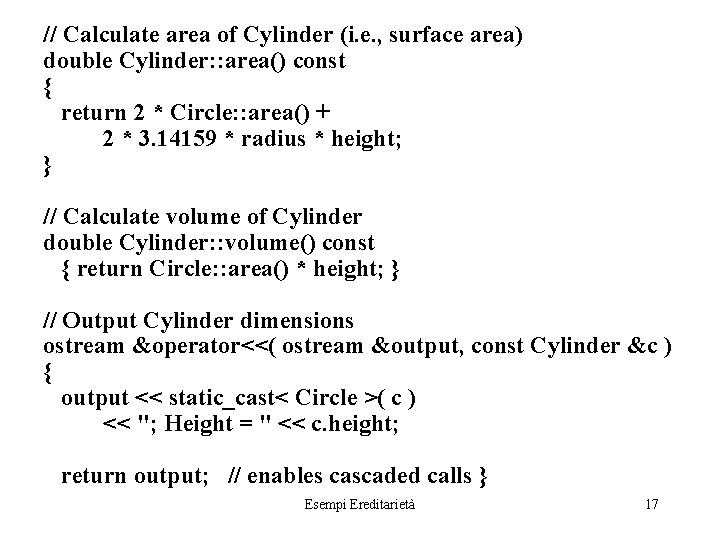 // Calculate area of Cylinder (i.e., surface area)
double Cylinder::area() const
{
  return 2 * Circle::area() +
        2 * 3.14159 * radius * height;
}

// Calculate volume of Cylinder
double Cylinder::volume() const
  { return Circle::area() * height; }

// Output Cylinder dimensions
ostream &operator<<( ostream &output, const Cylinder &c )
{
  output << static_cast< Circle >( c )
        << "; Height = " << c.height;

  return output;   // enables cascaded calls }

Esempi Ereditarietà

17